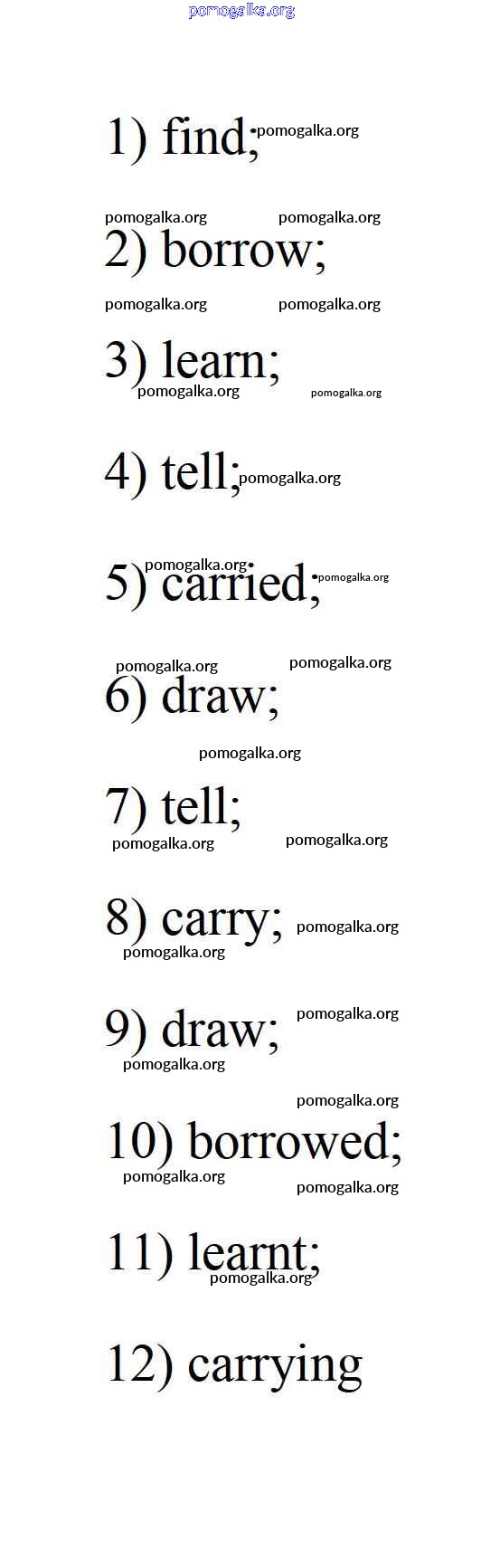 1) find;

2) borrow;

3) learn;

4) tell;

5) carried;

6) draw;

7) tell;

8) carry;

9) draw;

10) borrowed;

11) learnt;

12) carrying

pomogalka.org